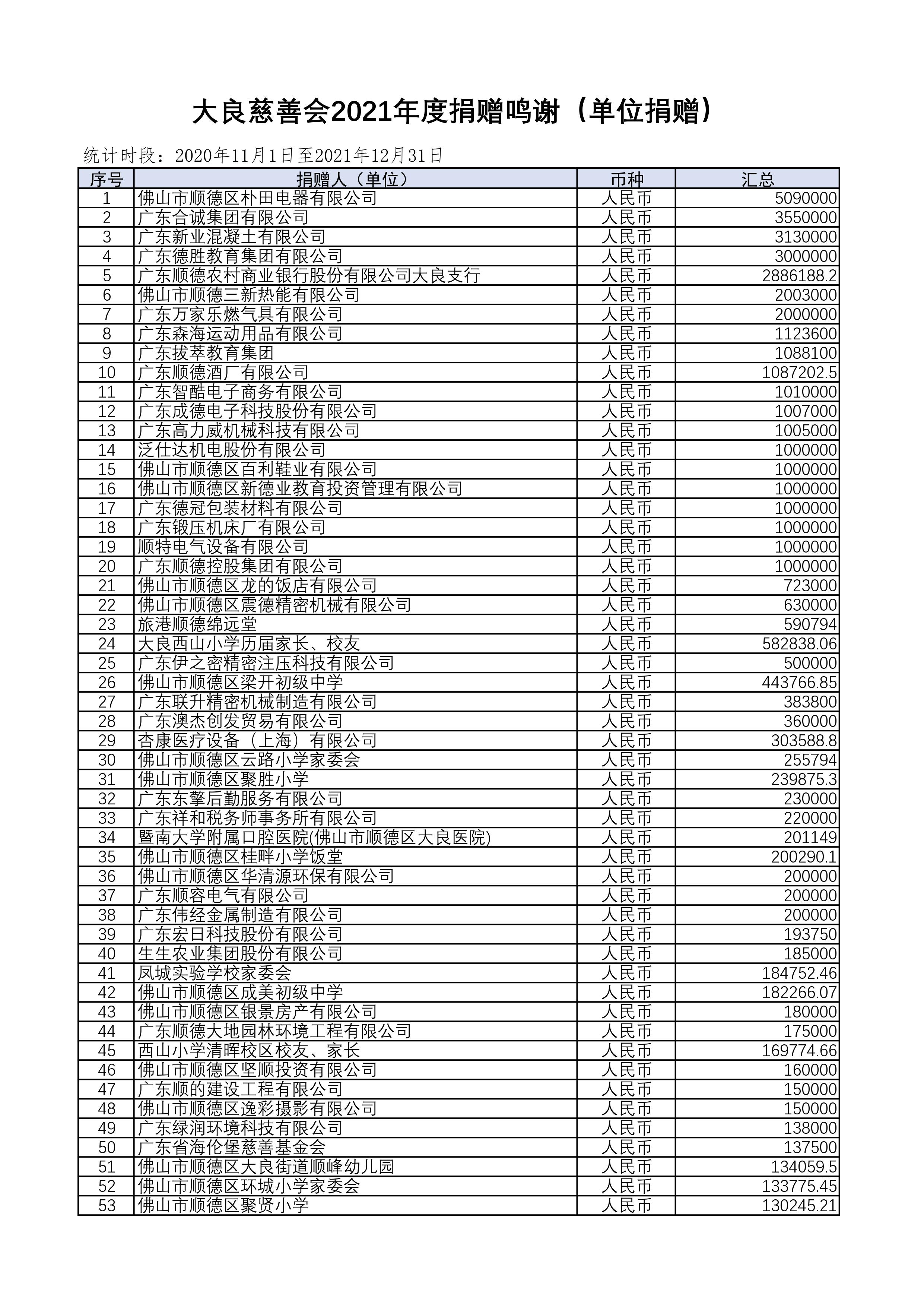 大良慈善会2021年度捐赠鸣谢（单位捐赠）

统计时段：2020年11月1日至2021年12月31日

| 序号 | 捐赠人（单位） | 币种 | 汇总 |
|---|---|---|---|
| 1 | 佛山市顺德区朴田电器有限公司 | 人民币 | 5090000 |
| 2 | 广东合诚集团有限公司 | 人民币 | 3550000 |
| 3 | 广东新业混凝土有限公司 | 人民币 | 3130000 |
| 4 | 广东德胜教育集团有限公司 | 人民币 | 3000000 |
| 5 | 广东顺德农村商业银行股份有限公司大良支行 | 人民币 | 2886188.2 |
| 6 | 佛山市顺德三新热能有限公司 | 人民币 | 2003000 |
| 7 | 广东万家乐燃气具有限公司 | 人民币 | 2000000 |
| 8 | 广东森海运动用品有限公司 | 人民币 | 1123600 |
| 9 | 广东拔萃教育集团 | 人民币 | 1088100 |
| 10 | 广东顺德酒厂有限公司 | 人民币 | 1087202.5 |
| 11 | 广东智酷电子商务有限公司 | 人民币 | 1010000 |
| 12 | 广东成德电子科技股份有限公司 | 人民币 | 1007000 |
| 13 | 广东高力威机械科技有限公司 | 人民币 | 1005000 |
| 14 | 泛仕达机电股份有限公司 | 人民币 | 1000000 |
| 15 | 佛山市顺德区百利鞋业有限公司 | 人民币 | 1000000 |
| 16 | 佛山市顺德区新德业教育投资管理有限公司 | 人民币 | 1000000 |
| 17 | 广东德冠包装材料有限公司 | 人民币 | 1000000 |
| 18 | 广东锻压机床厂有限公司 | 人民币 | 1000000 |
| 19 | 顺特电气设备有限公司 | 人民币 | 1000000 |
| 20 | 广东顺德控股集团有限公司 | 人民币 | 1000000 |
| 21 | 佛山市顺德区龙的饭店有限公司 | 人民币 | 723000 |
| 22 | 佛山市顺德区震德精密机械有限公司 | 人民币 | 630000 |
| 23 | 旅港顺德绵远堂 | 人民币 | 590794 |
| 24 | 大良西山小学历届家长、校友 | 人民币 | 582838.06 |
| 25 | 广东伊之密精密注压科技有限公司 | 人民币 | 500000 |
| 26 | 佛山市顺德区梁开初级中学 | 人民币 | 443766.85 |
| 27 | 广东联升精密机械制造有限公司 | 人民币 | 383800 |
| 28 | 广东澳杰创发贸易有限公司 | 人民币 | 360000 |
| 29 | 杏康医疗设备（上海）有限公司 | 人民币 | 303588.8 |
| 30 | 佛山市顺德区云路小学家委会 | 人民币 | 255794 |
| 31 | 佛山市顺德区聚胜小学 | 人民币 | 239875.3 |
| 32 | 广东东擎后勤服务有限公司 | 人民币 | 230000 |
| 33 | 广东祥和税务师事务所有限公司 | 人民币 | 220000 |
| 34 | 暨南大学附属口腔医院(佛山市顺德区大良医院) | 人民币 | 201149 |
| 35 | 佛山市顺德区桂畔小学饭堂 | 人民币 | 200290.1 |
| 36 | 佛山市顺德区华清源环保有限公司 | 人民币 | 200000 |
| 37 | 广东顺容电气有限公司 | 人民币 | 200000 |
| 38 | 广东伟经金属制造有限公司 | 人民币 | 200000 |
| 39 | 广东宏日科技股份有限公司 | 人民币 | 193750 |
| 40 | 生生农业集团股份有限公司 | 人民币 | 185000 |
| 41 | 凤城实验学校家委会 | 人民币 | 184752.46 |
| 42 | 佛山市顺德区成美初级中学 | 人民币 | 182266.07 |
| 43 | 佛山市顺德区银景房产有限公司 | 人民币 | 180000 |
| 44 | 广东顺德大地园林环境工程有限公司 | 人民币 | 175000 |
| 45 | 西山小学清晖校区校友、家长 | 人民币 | 169774.66 |
| 46 | 佛山市顺德区坚顺投资有限公司 | 人民币 | 160000 |
| 47 | 广东顺的建设工程有限公司 | 人民币 | 150000 |
| 48 | 佛山市顺德区逸彩摄影有限公司 | 人民币 | 150000 |
| 49 | 广东绿润环境科技有限公司 | 人民币 | 138000 |
| 50 | 广东省海伦堡慈善基金会 | 人民币 | 137500 |
| 51 | 佛山市顺德区大良街道顺峰幼儿园 | 人民币 | 134059.5 |
| 52 | 佛山市顺德区环城小学家委会 | 人民币 | 133775.45 |
| 53 | 佛山市顺德区聚贤小学 | 人民币 | 130245.21 |